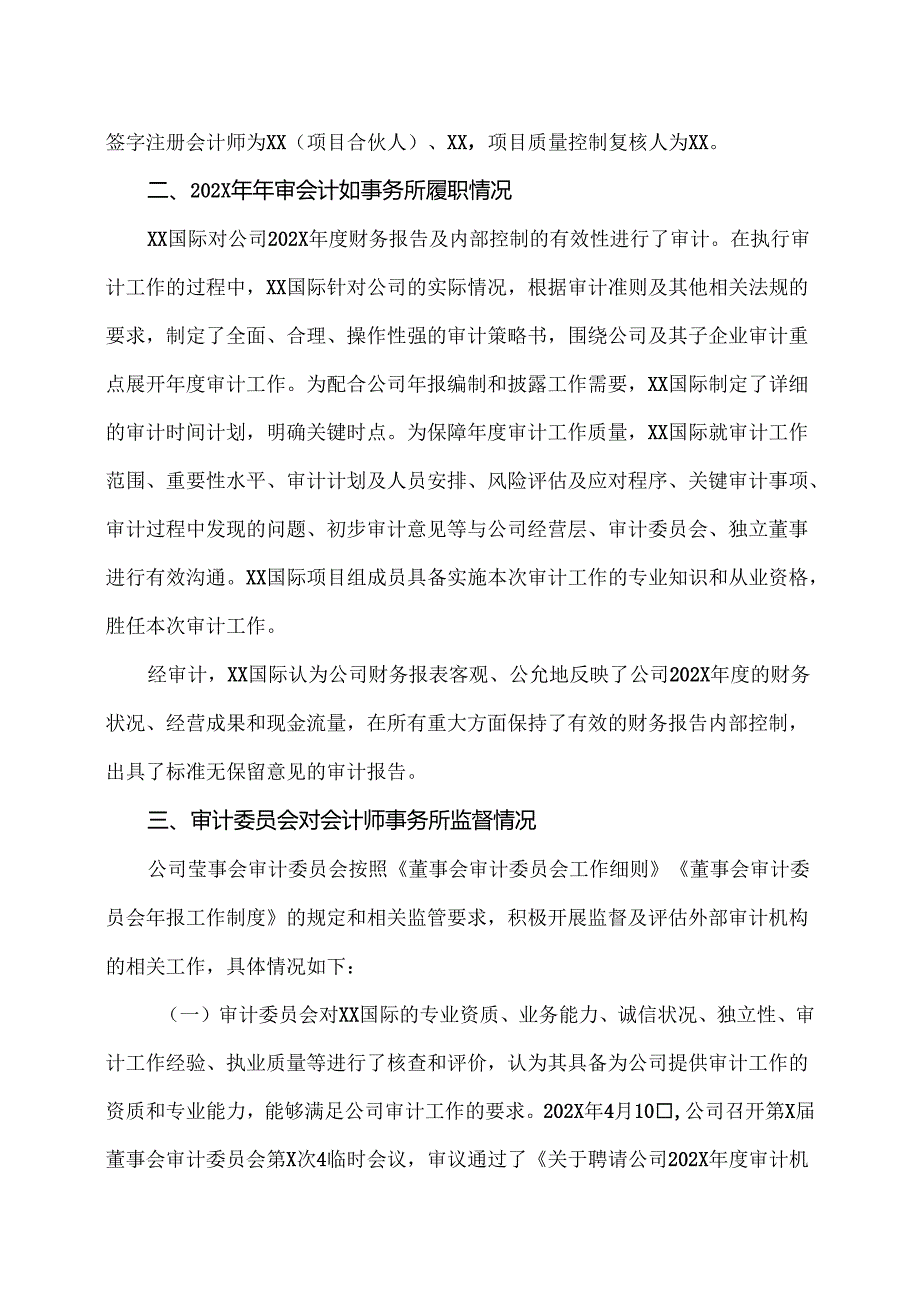 签字注册会计师为XX（项目合伙人）、XX，项目质量控制复核人为XX。

二、202X年年审会计如事务所履职情况

XX国际对公司202X年度财务报告及内部控制的有效性进行了审计。在执行审计工作的过程中，XX国际针对公司的实际情况，根据审计准则及其他相关法规的要求，制定了全面、合理、操作性强的审计策略书，围绕公司及其子企业审计重点展开年度审计工作。为配合公司年报编制和披露工作需要，XX国际制定了详细的审计时间计划，明确关键时点。为保障年度审计工作质量，XX国际就审计工作范围、重要性水平、审计计划及人员安排、风险评估及应对程序、关键审计事项、审计过程中发现的问题、初步审计意见等与公司经营层、审计委员会、独立董事进行有效沟通。XX国际项目组成员具备实施本次审计工作的专业知识和从业资格，胜任本次审计工作。

经审计，XX国际认为公司财务报表客观、公允地反映了公司202X年度的财务状况、经营成果和现金流量，在所有重大方面保持了有效的财务报告内部控制，出具了标准无保留意见的审计报告。

三、审计委员会对会计师事务所监督情况

公司莹事会审计委员会按照《董事会审计委员会工作细则》《董事会审计委员会年报工作制度》的规定和相关监管要求，积极开展监督及评估外部审计机构的相关工作，具体情况如下：

（一）审计委员会对XX国际的专业资质、业务能力、诚信状况、独立性、审计工作经验、执业质量等进行了核查和评价，认为其具备为公司提供审计工作的资质和专业能力，能够满足公司审计工作的要求。202X年4月10口,公司召开第X届董事会审计委员会第X次4临时会议，审议通过了《关于聘请公司202X年度审计机